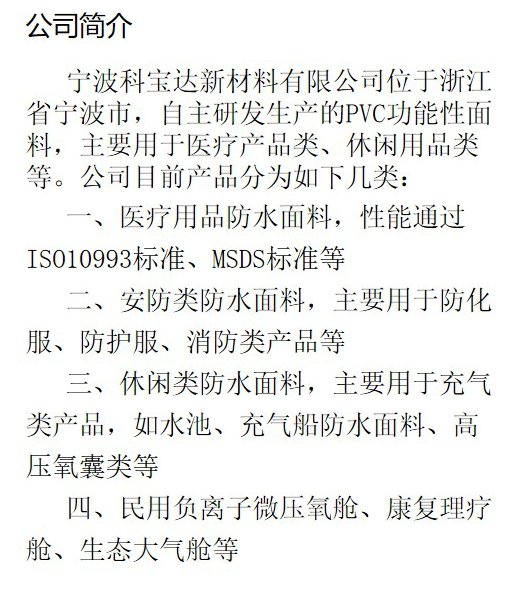 公司简介

宁波科宝达新材料有限公司位于浙江省宁波市，自主研发生产的PVC功能性面料，主要用于医疗产品类、休闲用品类等。公司目前产品分为如下几类：

一、医疗用品防水面料，性能通过ISO10993标准、MSDS标准等

二、安防类防水面料，主要用于防化服、防护服、消防类产品等

三、休闲类防水面料，主要用于充气类产品，如水池、充气船防水面料、高压氧囊类等

四、民用负离子微压氧舱、康复理疗舱、生态大气舱等